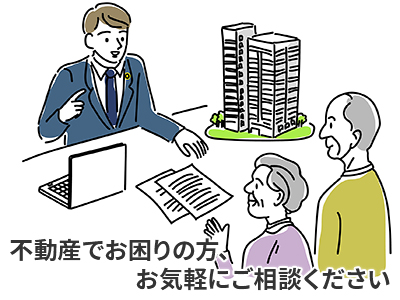 不動産でお困りの方、
お気軽にご相談ください